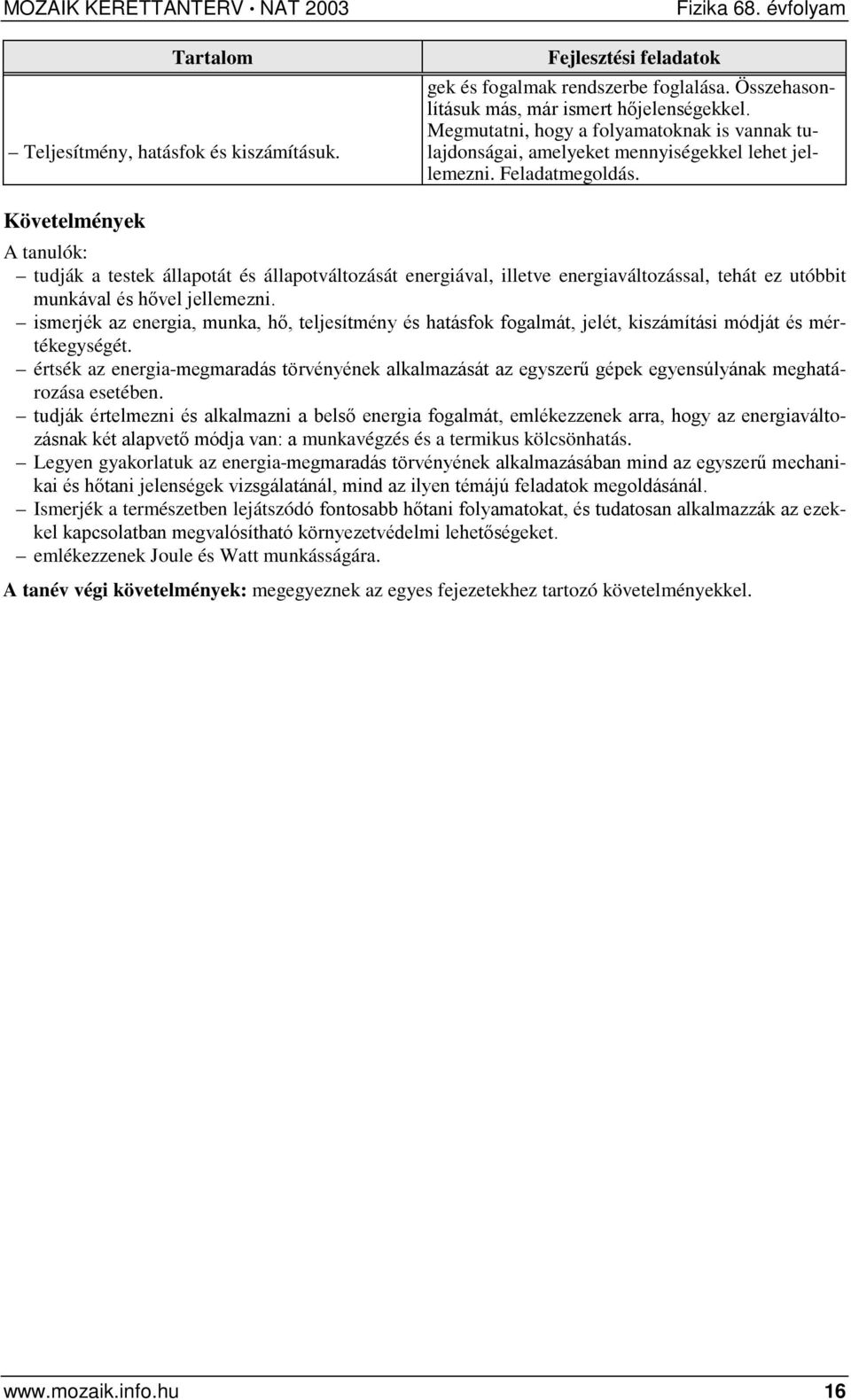 MOZAIK KERETTANTERV • NAT 2003 Fizika 68. évfolyam

| Tartalom | Fejlesztési feladatok |
|---|---|
| – Teljesítmény, hatásfok és kiszámításuk. | gek és fogalmak rendszerbe foglalása. Összehasonlításuk más, már ismert hőjelenségekkel. Megmutatni, hogy a folyamatoknak is vannak tulajdonságai, amelyeket mennyiségekkel lehet jellemezni. Feladatmegoldás. |

Követelmények

A tanulók:

– tudják a testek állapotát és állapotváltozását energiával, illetve energiaváltozással, tehát ez utóbbit munkával és hővel jellemezni.
– ismerjék az energia, munka, hő, teljesítmény és hatásfok fogalmát, jelét, kiszámítási módját és mértékegységét.
– értsék az energia-megmaradás törvényének alkalmazását az egyszerű gépek egyensúlyának meghatározása esetében.
– tudják értelmezni és alkalmazni a belső energia fogalmát, emlékezzenek arra, hogy az energiaváltozásnak két alapvető módja van: a munkavégzés és a termikus kölcsönhatás.
– Legyen gyakorlatuk az energia-megmaradás törvényének alkalmazásában mind az egyszerű mechanikai és hőtani jelenségek vizsgálatánál, mind az ilyen témájú feladatok megoldásánál.
– Ismerjék a természetben lejátszódó fontosabb hőtani folyamatokat, és tudatosan alkalmazzák az ezekkel kapcsolatban megvalósítható környezetvédelmi lehetőségeket.
– emlékezzenek Joule és Watt munkásságára.

A tanév végi követelmények: megegyeznek az egyes fejezetekhez tartozó követelményekkel.

www.mozaik.info.hu 16